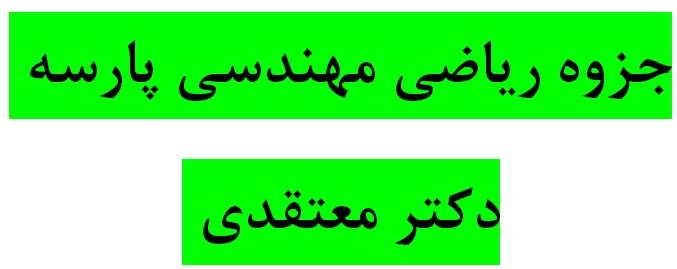 جزوه ریاضی مهندسی پارسه

دکتر معتقدی